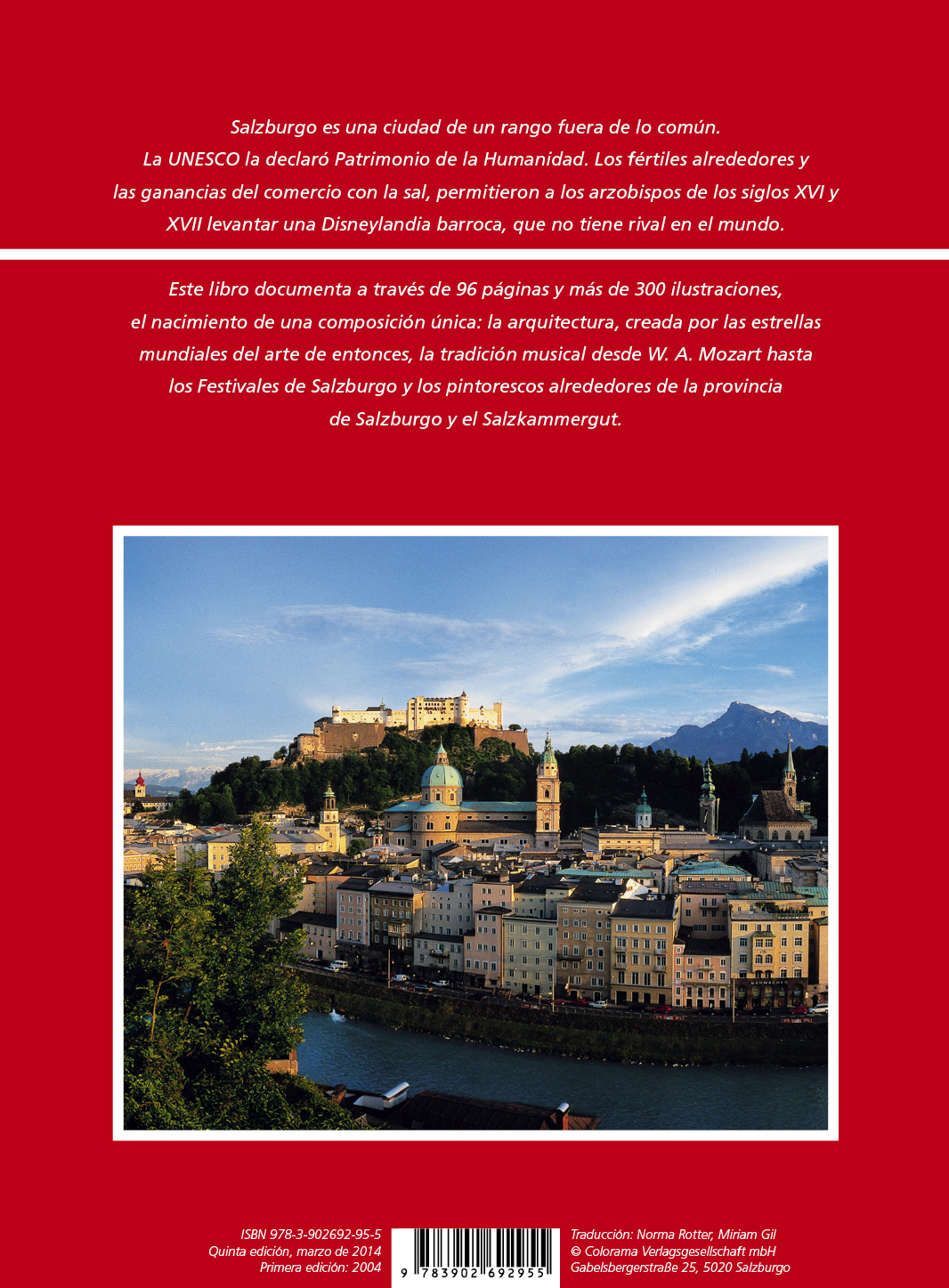 Salzburgo es una ciudad de un rango fuera de lo común. La UNESCO la declaró Patrimonio de la Humanidad. Los fértiles alrededores y las ganancias del comercio con la sal, permitieron a los arzobispos de los siglos XVI y XVII levantar una Disneylandia barroca, que no tiene rival en el mundo.

Este libro documenta a través de 96 páginas y más de 300 ilustraciones, el nacimiento de una composición única: la arquitectura, creada por las estrellas mundiales del arte de entonces, la tradición musical desde W. A. Mozart hasta los Festivales de Salzburgo y los pintorescos alrededores de la provincia de Salzburgo y el Salzkammergut.

ISBN 978-3-902692-95-5
Quinta edición, marzo de 2014
Primera edición: 2004

9 783902 692955

Traducción: Norma Rotter, Miriam Gil
© Colorama Verlagsgesellschaft mbH
Gabelsbergerstraße 25, 5020 Salzburgo